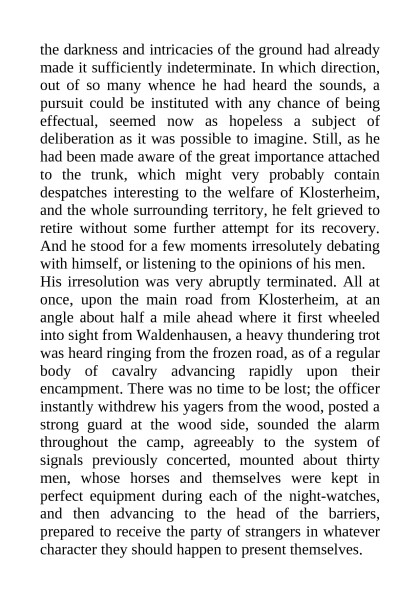 the darkness and intricacies of the ground had already made it sufficiently indeterminate. In which direction, out of so many whence he had heard the sounds, a pursuit could be instituted with any chance of being effectual, seemed now as hopeless a subject of deliberation as it was possible to imagine. Still, as he had been made aware of the great importance attached to the trunk, which might very probably contain despatches interesting to the welfare of Klosterheim, and the whole surrounding territory, he felt grieved to retire without some further attempt for its recovery. And he stood for a few moments irresolutely debating with himself, or listening to the opinions of his men.

His irresolution was very abruptly terminated. All at once, upon the main road from Klosterheim, at an angle about half a mile ahead where it first wheeled into sight from Waldenhausen, a heavy thundering trot was heard ringing from the frozen road, as of a regular body of cavalry advancing rapidly upon their encampment. There was no time to be lost; the officer instantly withdrew his yagers from the wood, posted a strong guard at the wood side, sounded the alarm throughout the camp, agreeably to the system of signals previously concerted, mounted about thirty men, whose horses and themselves were kept in perfect equipment during each of the night-watches, and then advancing to the head of the barriers, prepared to receive the party of strangers in whatever character they should happen to present themselves.